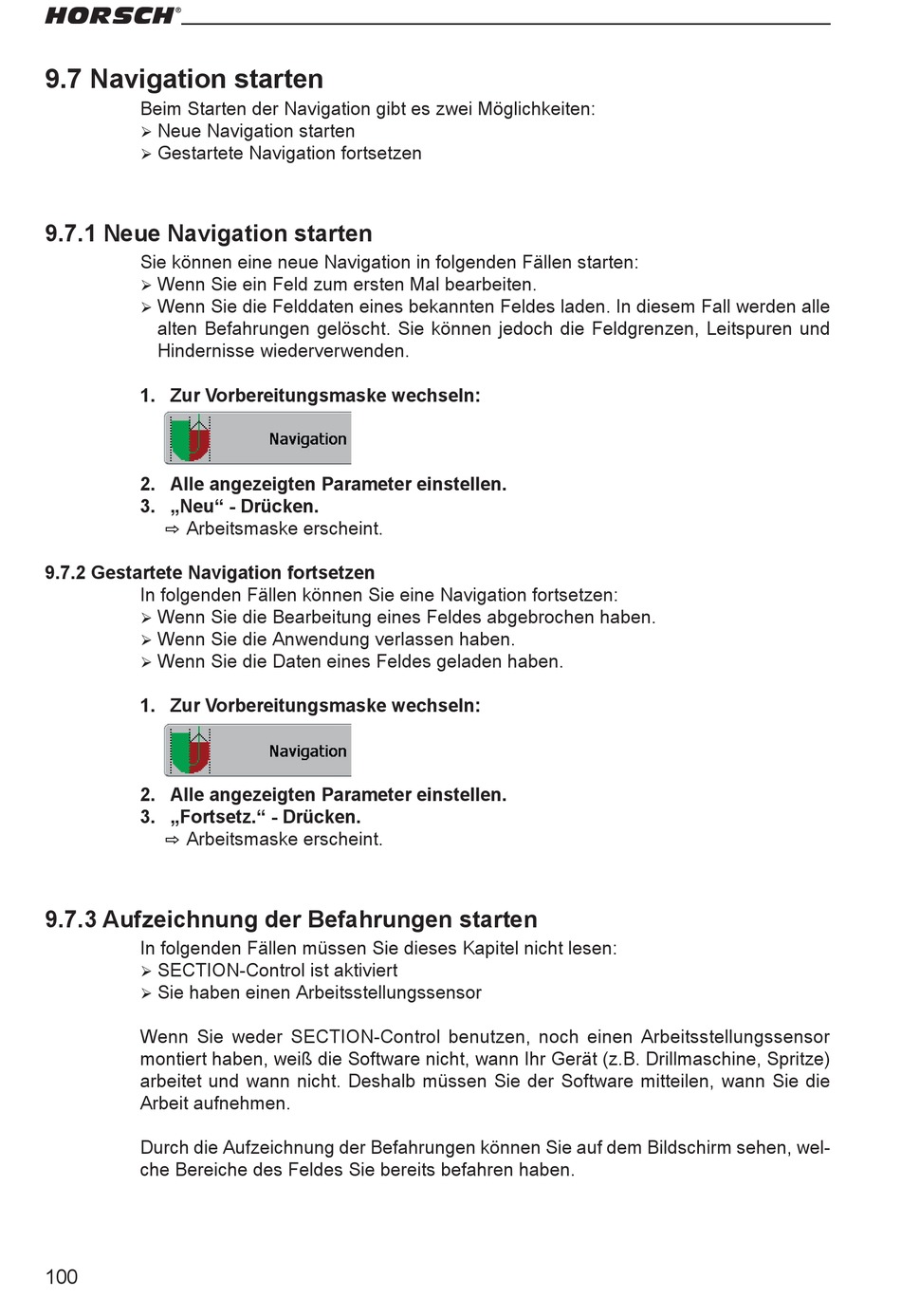 HORSCH®

9.7 Navigation starten

Beim Starten der Navigation gibt es zwei Möglichkeiten:
➢ Neue Navigation starten
➢ Gestartete Navigation fortsetzen

9.7.1 Neue Navigation starten

Sie können eine neue Navigation in folgenden Fällen starten:
➢ Wenn Sie ein Feld zum ersten Mal bearbeiten.
➢ Wenn Sie die Felddaten eines bekannten Feldes laden. In diesem Fall werden alle alten Befahrungen gelöscht. Sie können jedoch die Feldgrenzen, Leitspuren und Hindernisse wiederverwenden.

1. Zur Vorbereitungsmaske wechseln:

Navigation

2. Alle angezeigten Parameter einstellen.
3. „Neu“ - Drücken.
⇨ Arbeitsmaske erscheint.

9.7.2 Gestartete Navigation fortsetzen

In folgenden Fällen können Sie eine Navigation fortsetzen:
➢ Wenn Sie die Bearbeitung eines Feldes abgebrochen haben.
➢ Wenn Sie die Anwendung verlassen haben.
➢ Wenn Sie die Daten eines Feldes geladen haben.

1. Zur Vorbereitungsmaske wechseln:

Navigation

2. Alle angezeigten Parameter einstellen.
3. „Fortsetz.“ - Drücken.
⇨ Arbeitsmaske erscheint.

9.7.3 Aufzeichnung der Befahrungen starten

In folgenden Fällen müssen Sie dieses Kapitel nicht lesen:
➢ SECTION-Control ist aktiviert
➢ Sie haben einen Arbeitsstellungssensor

Wenn Sie weder SECTION-Control benutzen, noch einen Arbeitsstellungssensor montiert haben, weiß die Software nicht, wann Ihr Gerät (z.B. Drillmaschine, Spritze) arbeitet und wann nicht. Deshalb müssen Sie der Software mitteilen, wann Sie die Arbeit aufnehmen.

Durch die Aufzeichnung der Befahrungen können Sie auf dem Bildschirm sehen, welche Bereiche des Feldes Sie bereits befahren haben.

100